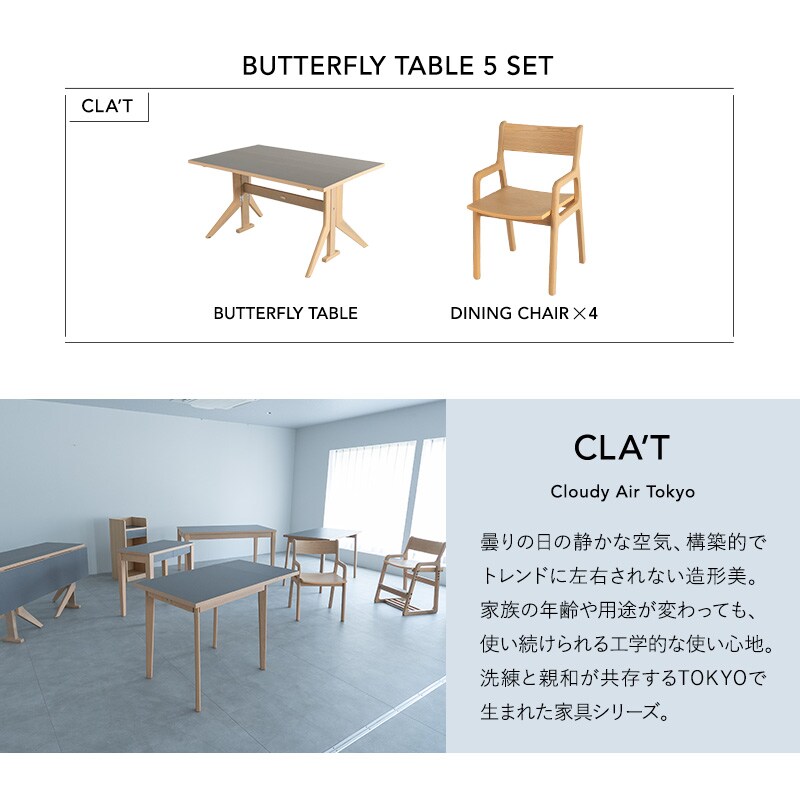 BUTTERFLY TABLE 5 SET

CLA'T

BUTTERFLY TABLE

DINING CHAIR ×4

CLA'T

Cloudy Air Tokyo

曇りの日の静かな空気、構築的でトレンドに左右されない造形美。家族の年齢や用途が変わっても、使い続けられる工学的な使い心地。洗練と親和が共存するTOKYOで生まれた家具シリーズ。